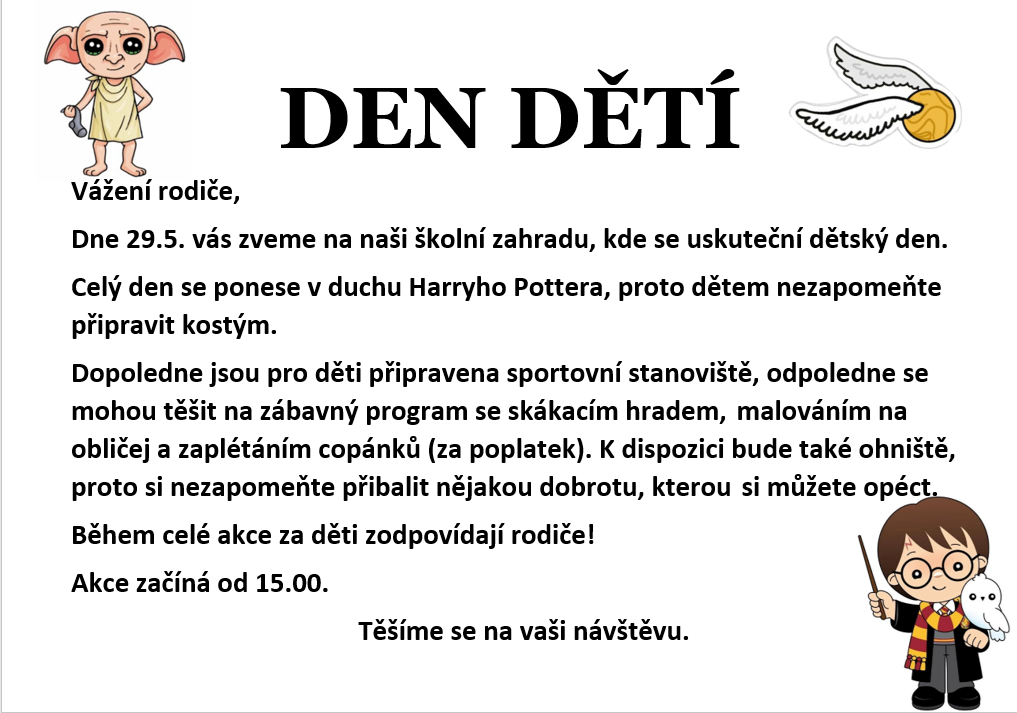 DEN DĚTÍ

Vážení rodiče,

Dne 29.5. vás zveme na naši školní zahradu, kde se uskuteční dětský den.

Celý den se ponese v duchu Harryho Pottera, proto dětem nezapomeňte připravit kostým.

Dopoledne jsou pro děti připravena sportovní stanoviště, odpoledne se mohou těšit na zábavný program se skákacím hradem, malováním na obličej a zaplétáním copánků (za poplatek). K dispozici bude také ohniště, proto si nezapomeňte přibalit nějakou dobrotu, kterou si můžete opéct.

Během celé akce za děti zodpovídají rodiče!

Akce začíná od 15.00.

Těšíme se na vaši návštěvu.